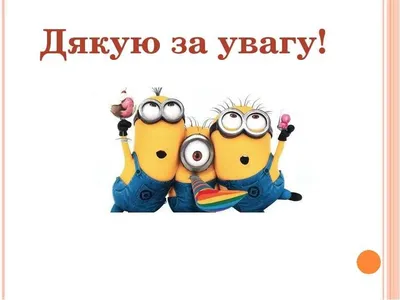 Дякую за увагу!